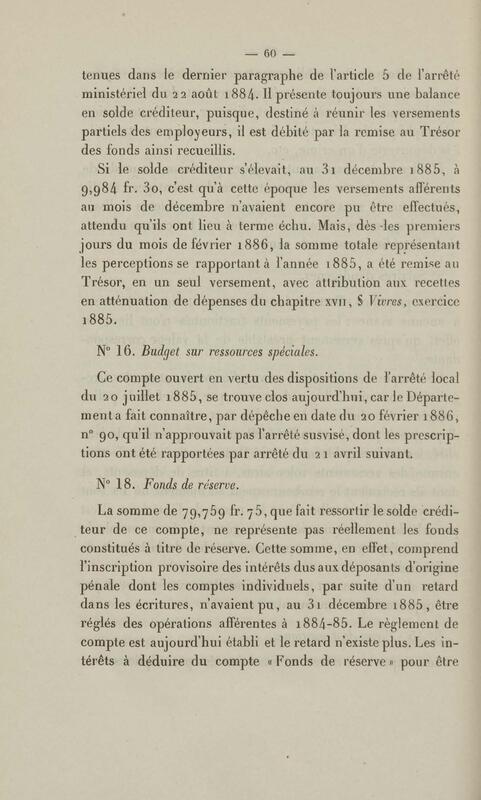 — 60 —

tenues dans le dernier paragraphe de l'article 5 de l'arrêté ministériel du 22 août 1884. Il présente toujours une balance en solde créditeur, puisque, destiné à réunir les versements partiels des employeurs, il est débité par la remise au Trésor des fonds ainsi recueillis.

Si le solde créditeur s'élevait, au 31 décembre 1885, à 9,984 fr. 30, c'est qu'à cette époque les versements afférents au mois de décembre n'avaient encore pu être effectués, attendu qu'ils ont lieu à terme échu. Mais, dès les premiers jours du mois de février 1886, la somme totale représentant les perceptions se rapportant à l'année 1885, a été remise au Trésor, en un seul versement, avec attribution aux recettes en atténuation de dépenses du chapitre XVII, § Vivres, exercice 1885.

N° 16. Budget sur ressources spéciales.

Ce compte ouvert en vertu des dispositions de l'arrêté local du 20 juillet 1885, se trouve clos aujourd'hui, car le Département a fait connaître, par dépêche en date du 20 février 1886, n° 90, qu'il n'approuvait pas l'arrêté susvisé, dont les prescriptions ont été rapportées par arrêté du 21 avril suivant.

N° 18. Fonds de réserve.

La somme de 79,759 fr. 75, que fait ressortir le solde créditeur de ce compte, ne représente pas réellement les fonds constitués à titre de réserve. Cette somme, en effet, comprend l'inscription provisoire des intérêts dus aux déposants d'origine pénale dont les comptes individuels, par suite d'un retard dans les écritures, n'avaient pu, au 31 décembre 1885, être réglés des opérations afférentes à 1884-85. Le règlement de compte est aujourd'hui établi et le retard n'existe plus. Les intérêts à déduire du compte «Fonds de réserve» pour être